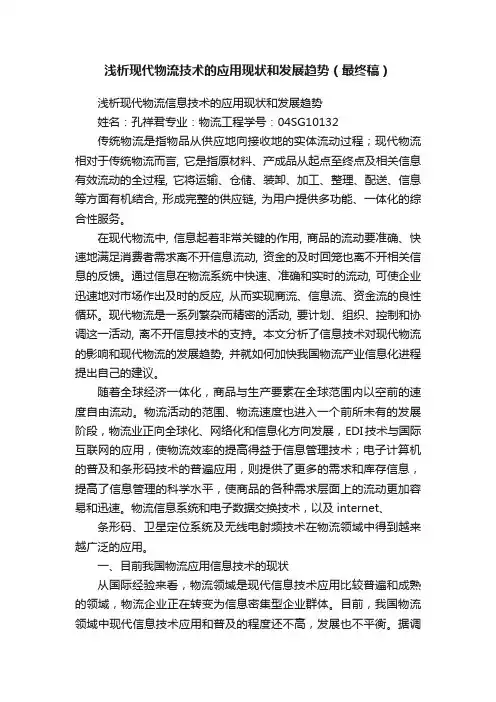 浅析现代物流技术的应用现状和发展趋势（最终稿）

浅析现代物流信息技术的应用现状和发展趋势

姓名：孔祥君专业：物流工程学号：04SG10132

传统物流是指物品从供应地向接收地的实体流动过程；现代物流相对于传统物流而言, 它是指原材料、产成品从起点至终点及相关信息有效流动的全过程, 它将运输、仓储、装卸、加工、整理、配送、信息等方面有机结合, 形成完整的供应链, 为用户提供多功能、一体化的综合性服务。

在现代物流中, 信息起着非常关键的作用, 商品的流动要准确、快速地满足消费者需求离不开信息流动, 资金的及时回笼也离不开相关信息的反馈。通过信息在物流系统中快速、准确和实时的流动, 可使企业迅速地对市场作出及时的反应, 从而实现商流、信息流、资金流的良性循环。现代物流是一系列繁杂而精密的活动, 要计划、组织、控制和协调这一活动, 离不开信息技术的支持。本文分析了信息技术对现代物流的影响和现代物流的发展趋势, 并就如何加快我国物流产业信息化进程提出自己的建议。

随着全球经济一体化，商品与生产要素在全球范围内以空前的速度自由流动。物流活动的范围、物流速度也进入一个前所未有的发展阶段，物流业正向全球化、网络化和信息化方向发展，EDI技术与国际互联网的应用，使物流效率的提高得益于信息管理技术；电子计算机的普及和条形码技术的普遍应用，则提供了更多的需求和库存信息，提高了信息管理的科学水平，使商品的各种需求层面上的流动更加容易和迅速。物流信息系统和电子数据交换技术，以及 internet、

条形码、卫星定位系统及无线电射频技术在物流领域中得到越来越广泛的应用。

一、目前我国物流应用信息技术的现状

从国际经验来看，物流领域是现代信息技术应用比较普遍和成熟的领域，物流企业正在转变为信息密集型企业群体。目前，我国物流领域中现代信息技术应用和普及的程度还不高，发展也不平衡。据调